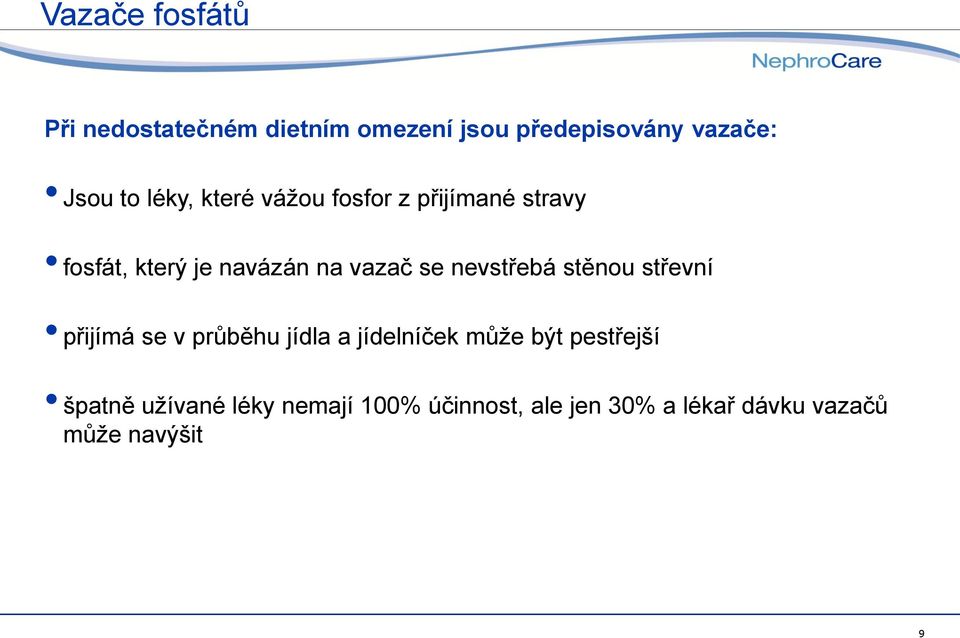 Vazače fosfátů

NephroCare

Při nedostatečném dietním omezení jsou předepisovány vazače:

• Jsou to léky, které vážou fosfor z přijímané stravy

• fosfát, který je navázán na vazač se nevstřebá stěnou střevní

• přijímá se v průběhu jídla a jídelníček může být pestřejší

• špatně užívané léky nemají 100% účinnost, ale jen 30% a lékař dávku vazačů může navýšit

9